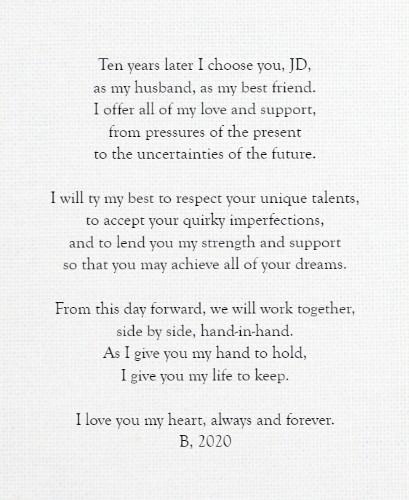 Ten years later I choose you, JD,
as my husband, as my best friend.
I offer all of my love and support,
from pressures of the present
to the uncertainties of the future.

I will ty my best to respect your unique talents,
to accept your quirky imperfections,
and to lend you my strength and support
so that you may achieve all of your dreams.

From this day forward, we will work together,
side by side, hand-in-hand.
As I give you my hand to hold,
I give you my life to keep.

I love you my heart, always and forever.
B, 2020